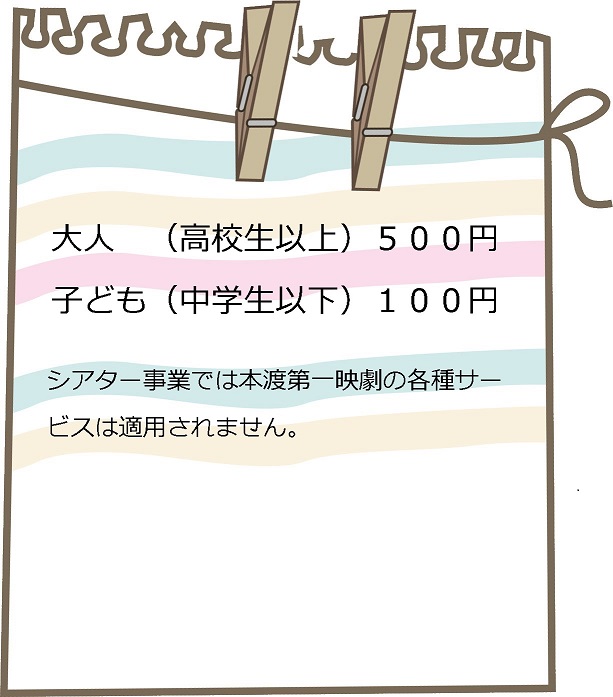 大人　（高校生以上）５００円

子ども（中学生以下）１００円

シアター事業では本渡第一映劇の各種サービスは適用されません。